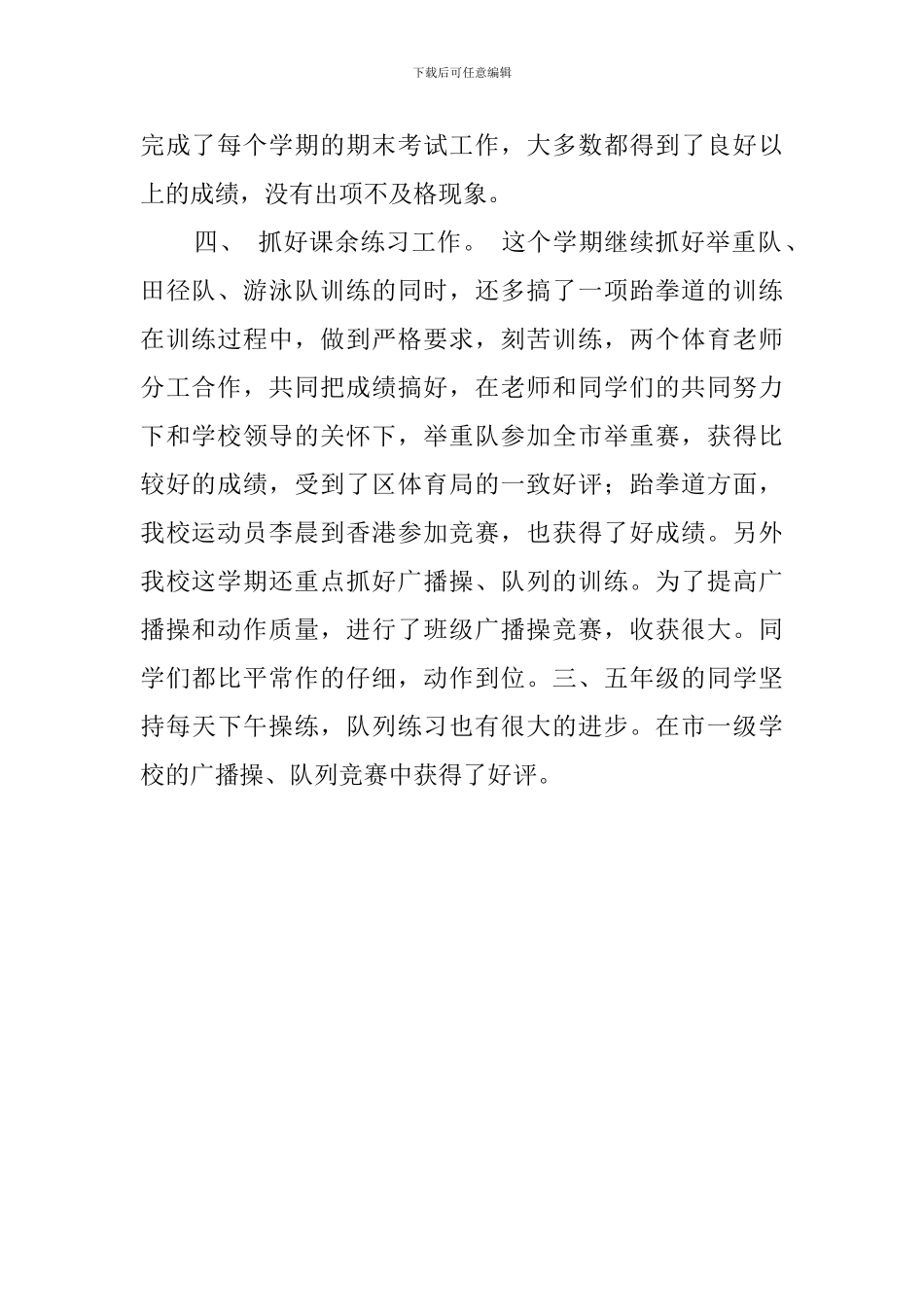 下载后可任意编辑

完成了每个学期的期末考试工作，大多数都得到了良好以上的成绩，没有出项不及格现象。

四、 抓好课余练习工作。 这个学期继续抓好举重队、田径队、游泳队训练的同时，还多搞了一项跆拳道的训练在训练过程中，做到严格要求，刻苦训练，两个体育老师分工合作，共同把成绩搞好，在老师和同学们的共同努力下和学校领导的关怀下，举重队参加全市举重赛，获得比较好的成绩，受到了区体育局的一致好评；跆拳道方面，我校运动员李晨到香港参加竞赛，也获得了好成绩。另外我校这学期还重点抓好广播操、队列的训练。为了提高广播操和动作质量，进行了班级广播操竞赛，收获很大。同学们都比平常作的仔细，动作到位。三、五年级的同学坚持每天下午操练，队列练习也有很大的进步。在市一级学校的广播操、队列竞赛中获得了好评。